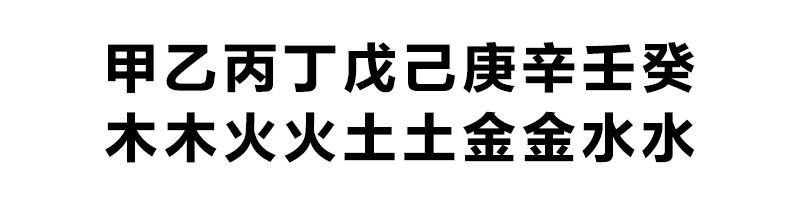 甲乙丙丁戊己庚辛壬癸
木木火火土土金金水水